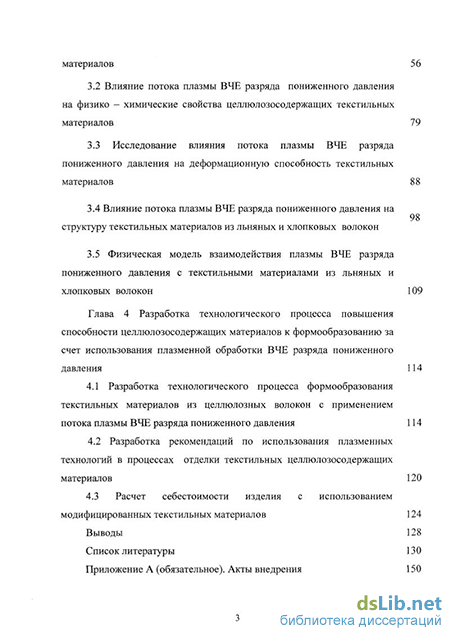 материалов 56

3.2 Влияние потока плазмы ВЧЕ разряда пониженного давления на физико – химические свойства целлюлозосодержащих текстильных материалов 79

3.3 Исследование влияния потока плазмы ВЧЕ разряда пониженного давления на деформационную способность текстильных материалов 88

3.4 Влияние потока плазмы ВЧЕ разряда пониженного давления на структуру текстильных материалов из льняных и хлопковых волокон 98

3.5 Физическая модель взаимодействия плазмы ВЧЕ разряда пониженного давления с текстильными материалами из льняных и хлопковых волокон 109

Глава 4 Разработка технологического процесса повышения способности целлюлозосодержащих материалов к формообразованию за счет использования плазменной обработки ВЧЕ разряда пониженного давления 114

4.1 Разработка технологического процесса формообразования текстильных материалов из целлюлозных волокон с применением потока плазмы ВЧЕ разряда пониженного давления 114

4.2 Разработка рекомендаций по использования плазменных технологий в процессах отделки текстильных целлюлозосодержащих материалов 120

4.3 Расчет себестоимости изделия с использованием модифицированных текстильных материалов 124

Выводы 128

Список литературы 130

Приложение А (обязательное). Акты внедрения 150

3

dsLib.net
библиотека диссертаций